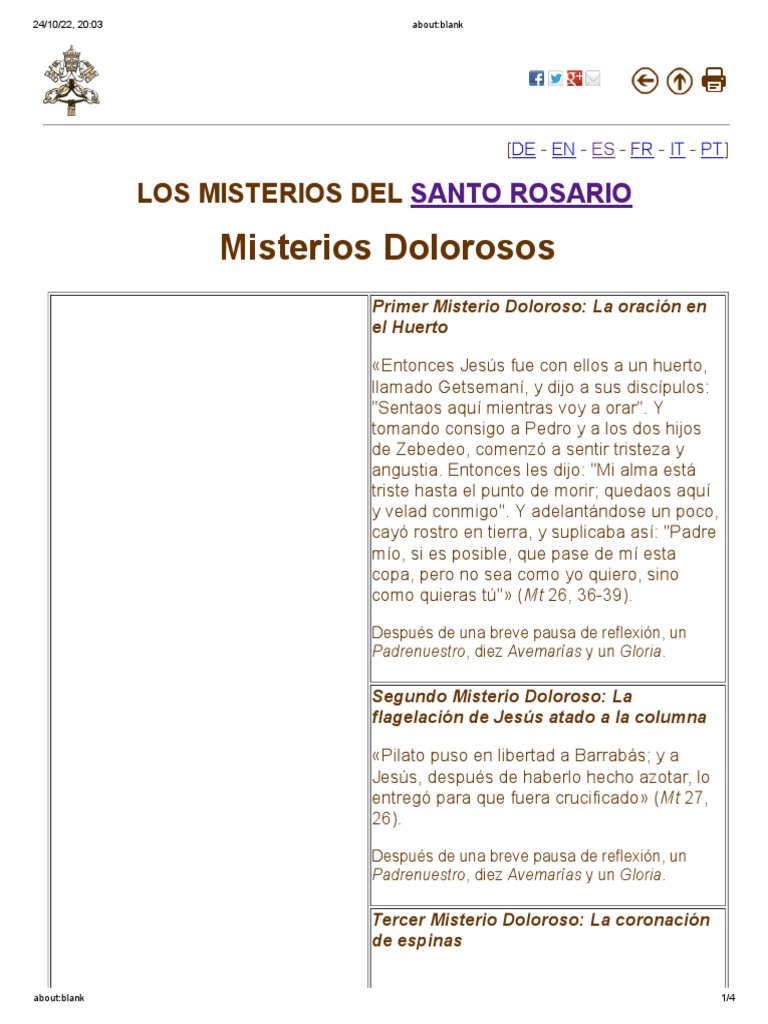 24/10/22, 20:03 about:blank

[DE - EN - ES - FR - IT - PT]

LOS MISTERIOS DEL SANTO ROSARIO

Misterios Dolorosos

Primer Misterio Doloroso: La oración en el Huerto

«Entonces Jesús fue con ellos a un huerto, llamado Getsemaní, y dijo a sus discípulos: "Sentaos aquí mientras voy a orar". Y tomando consigo a Pedro y a los dos hijos de Zebedeo, comenzó a sentir tristeza y angustia. Entonces les dijo: "Mi alma está triste hasta el punto de morir; quedaos aquí y velad conmigo". Y adelantándose un poco, cayó rostro en tierra, y suplicaba así: "Padre mío, si es posible, que pase de mí esta copa, pero no sea como yo quiero, sino como quieras tú"» (Mt 26, 36-39).

Después de una breve pausa de reflexión, un Padrenuestro, diez Avemarías y un Gloria.

Segundo Misterio Doloroso: La flagelación de Jesús atado a la columna

«Pilato puso en libertad a Barrabás; y a Jesús, después de haberlo hecho azotar, lo entregó para que fuera crucificado» (Mt 27, 26).

Después de una breve pausa de reflexión, un Padrenuestro, diez Avemarías y un Gloria.

Tercer Misterio Doloroso: La coronación de espinas

about:blank 1/4